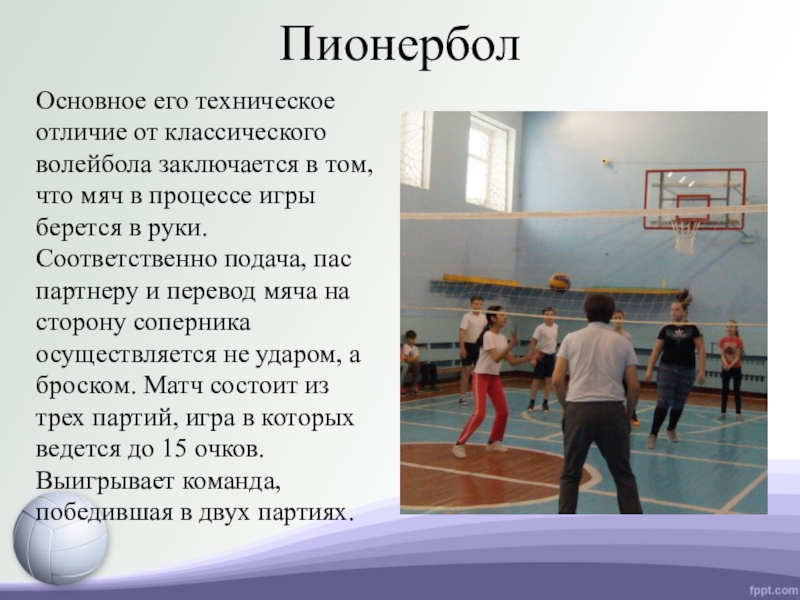 Пионербол

Основное его техническое отличие от классического волейбола заключается в том, что мяч в процессе игры берется в руки. Соответственно подача, пас партнеру и перевод мяча на сторону соперника осуществляется не ударом, а броском. Матч состоит из трех партий, игра в которых ведется до 15 очков. Выигрывает команда, победившая в двух партиях.

fppt.com